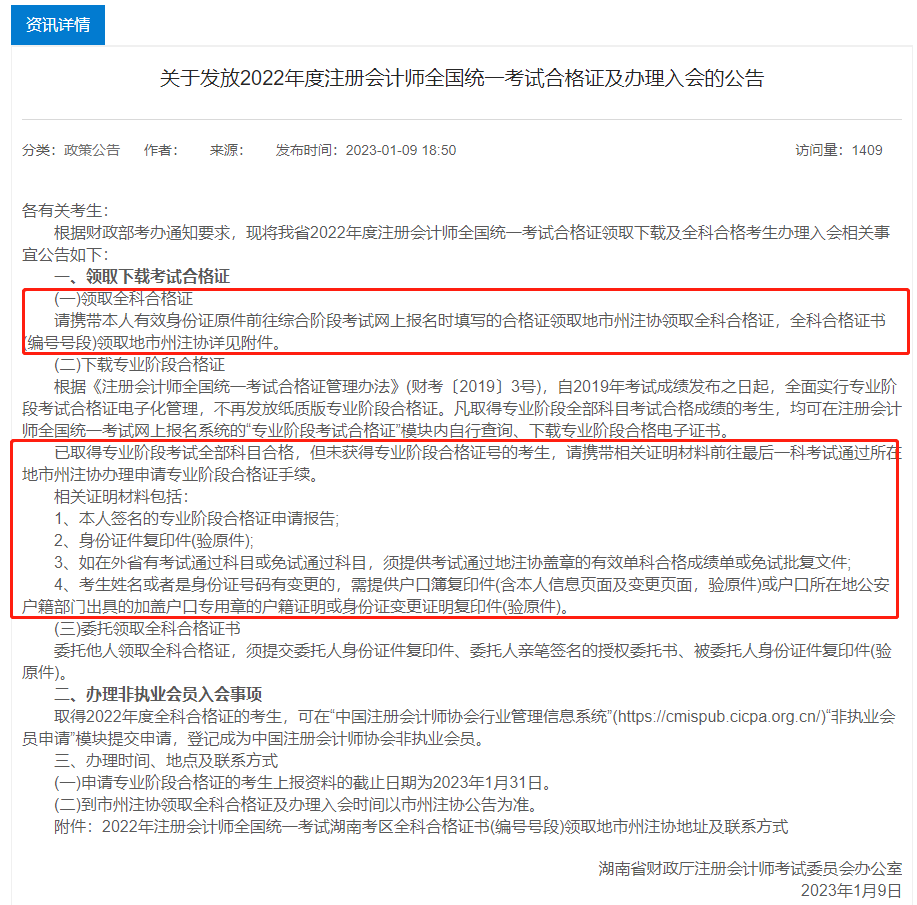 资讯详情

关于发放2022年度注册会计师全国统一考试合格证及办理入会的公告

分类：政策公告　作者：　来源：　发布时间：2023-01-09 18:50　访问量：1409

各有关考生：

根据财政部考办通知要求，现将我省2022年度注册会计师全国统一考试合格证领取下载及全科合格考生办理入会相关事宜公告如下：

一、领取下载考试合格证

(一)领取全科合格证

请携带本人有效身份证原件前往综合阶段考试网上报名时填写的合格证领取地市州注协领取全科合格证，全科合格证书(编号号段)领取地市州注协详见附件。

(二)下载专业阶段合格证

根据《注册会计师全国统一考试合格证管理办法》(财考〔2019〕3号)，自2019年考试成绩发布之日起，全面实行专业阶段考试合格证电子化管理，不再发放纸质版专业阶段合格证。凡取得专业阶段全部科目考试合格成绩的考生，均可在注册会计师全国统一考试网上报名系统的“专业阶段考试合格证”模块内自行查询、下载专业阶段合格电子证书。

已取得专业阶段考试全部科目合格，但未获得专业阶段合格证号的考生，请携带相关证明材料前往最后一科考试通过所在地市州注协办理申请专业阶段合格证手续。

相关证明材料包括：

1、本人签名的专业阶段合格证申请报告；

2、身份证件复印件(验原件)；

3、如在外省有考试通过科目或免试通过科目，须提供考试通过地注协盖章的有效单科合格成绩单或免试批复文件；

4、考生姓名或者是身份证号码有变更的，需提供户口簿复印件(含本人信息页面及变更页面，验原件)或户口所在地公安户籍部门出具的加盖户口专用章的户籍证明或身份证变更证明复印件(验原件)。

(三)委托领取全科合格证书

委托他人领取全科合格证，须提交委托人身份证件复印件、委托人亲笔签名的授权委托书、被委托人身份证件复印件(验原件)。

二、办理非执业会员入会事项

取得2022年度全科合格证的考生，可在“中国注册会计师协会行业管理信息系统”(https://cmispub.cicpa.org.cn/)“非执业会员申请”模块提交申请，登记成为中国注册会计师协会非执业会员。

三、办理时间、地点及联系方式

(一)申请专业阶段合格证的考生上报资料的截止日期为2023年1月31日。

(二)到市州注协领取全科合格证及办理入会时间以市州注协公告为准。

附件：2022年注册会计师全国统一考试湖南考区全科合格证书(编号号段)领取地市州注协地址及联系方式

湖南省财政厅注册会计师考试委员会办公室
2023年1月9日